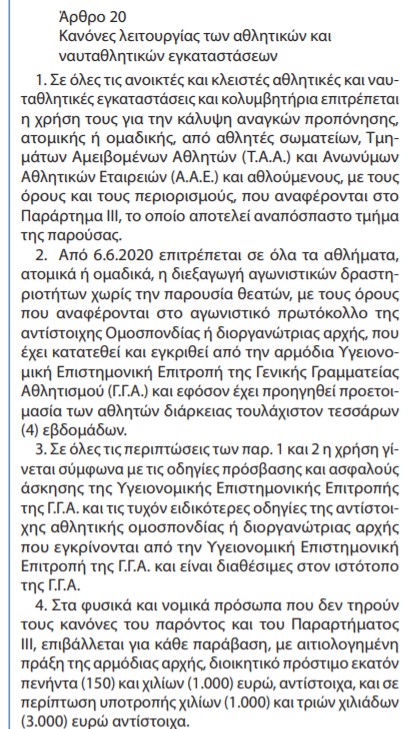 Άρθρο 20
Κανόνες λειτουργίας των αθλητικών και ναυταθλητικών εγκαταστάσεων

1. Σε όλες τις ανοικτές και κλειστές αθλητικές και ναυταθλητικές εγκαταστάσεις και κολυμβητήρια επιτρέπεται η χρήση τους για την κάλυψη αναγκών προπόνησης, ατομικής ή ομαδικής, από αθλητές σωματείων, Τμημάτων Αμειβομένων Αθλητών (Τ.Α.Α.) και Ανωνύμων Αθλητικών Εταιρειών (Α.Α.Ε.) και αθλούμενους, με τους όρους και τους περιορισμούς, που αναφέρονται στο Παράρτημα ΙΙΙ, το οποίο αποτελεί αναπόσπαστο τμήμα της παρούσας.

2. Από 6.6.2020 επιτρέπεται σε όλα τα αθλήματα, ατομικά ή ομαδικά, η διεξαγωγή αγωνιστικών δραστηριοτήτων χωρίς την παρουσία θεατών, με τους όρους που αναφέρονται στο αγωνιστικό πρωτόκολλο της αντίστοιχης Ομοσπονδίας ή διοργανώτριας αρχής, που έχει κατατεθεί και εγκριθεί από την αρμόδια Υγειονομική Επιστημονική Επιτροπή της Γενικής Γραμματείας Αθλητισμού (Γ.Γ.Α.) και εφόσον έχει προηγηθεί προετοιμασία των αθλητών διάρκειας τουλάχιστον τεσσάρων (4) εβδομάδων.

3. Σε όλες τις περιπτώσεις των παρ. 1 και 2 η χρήση γίνεται σύμφωνα με τις οδηγίες πρόσβασης και ασφαλούς άσκησης της Υγειονομικής Επιστημονικής Επιτροπής της Γ.Γ.Α. και τις τυχόν ειδικότερες οδηγίες της αντίστοιχης αθλητικής ομοσπονδίας ή διοργανώτριας αρχής που εγκρίνονται από την Υγειονομική Επιστημονική Επιτροπή της Γ.Γ.Α. και είναι διαθέσιμες στον ιστότοπο της Γ.Γ.Α.

4. Στα φυσικά και νομικά πρόσωπα που δεν τηρούν τους κανόνες του παρόντος και του Παραρτήματος ΙΙΙ, επιβάλλεται για κάθε παράβαση, με αιτιολογημένη πράξη της αρμόδιας αρχής, διοικητικό πρόστιμο εκατόν πενήντα (150) και χιλίων (1.000) ευρώ, αντίστοιχα, και σε περίπτωση υποτροπής χιλίων (1.000) και τριών χιλιάδων (3.000) ευρώ αντίστοιχα.